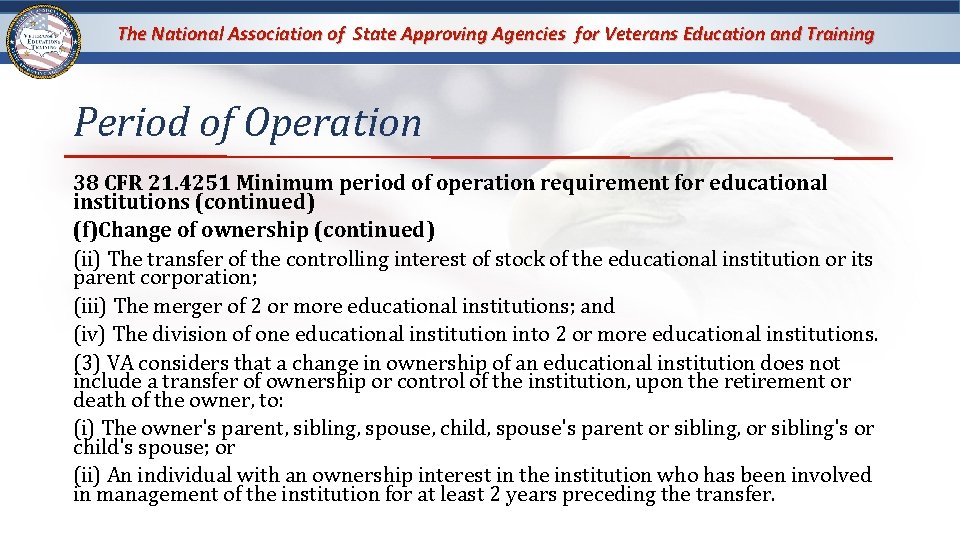 The National Association of State Approving Agencies for Veterans Education and Training

Period of Operation

38 CFR 21.4251 Minimum period of operation requirement for educational institutions (continued)

(f)Change of ownership (continued)

(ii) The transfer of the controlling interest of stock of the educational institution or its parent corporation;

(iii) The merger of 2 or more educational institutions; and

(iv) The division of one educational institution into 2 or more educational institutions.

(3) VA considers that a change in ownership of an educational institution does not include a transfer of ownership or control of the institution, upon the retirement or death of the owner, to:

(i) The owner's parent, sibling, spouse, child, spouse's parent or sibling, or sibling's or child's spouse; or

(ii) An individual with an ownership interest in the institution who has been involved in management of the institution for at least 2 years preceding the transfer.